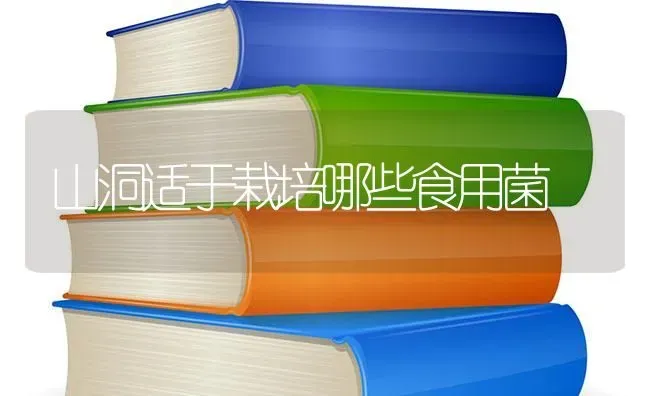 山洞适于栽培哪些食用菌